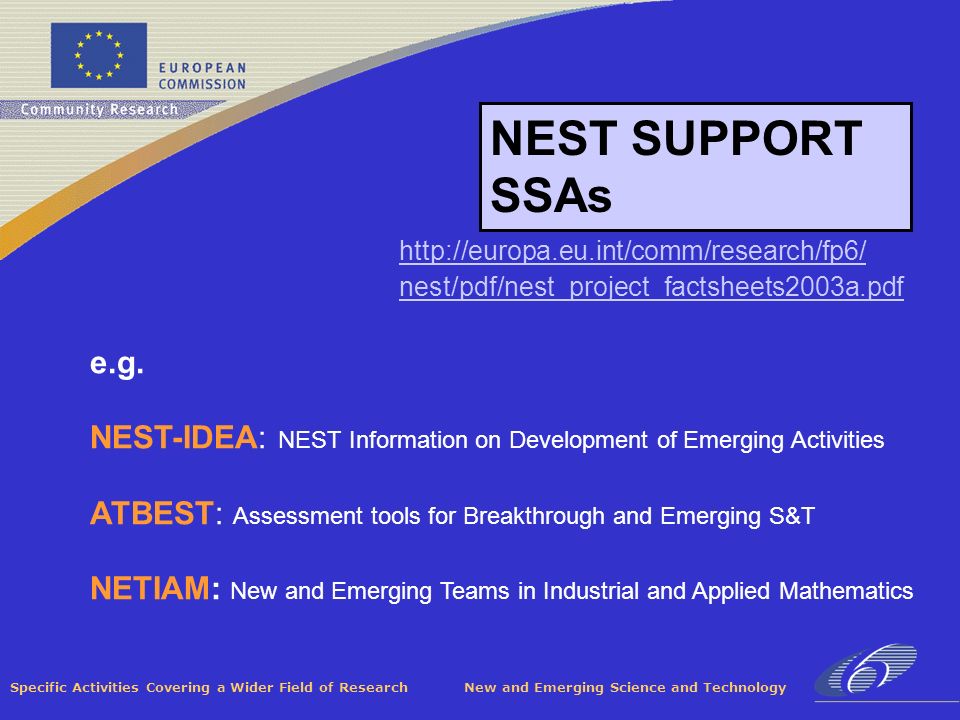 EUROPEAN COMMISSION

Community Research

NEST SUPPORT SSAs

http://europa.eu.int/comm/research/fp6/nest/pdf/nest_project_factsheets2003a.pdf

e.g.

NEST-IDEA: NEST Information on Development of Emerging Activities

ATBEST: Assessment tools for Breakthrough and Emerging S&T

NETIAM: New and Emerging Teams in Industrial and Applied Mathematics

Specific Activities Covering a Wider Field of Research

New and Emerging Science and Technology